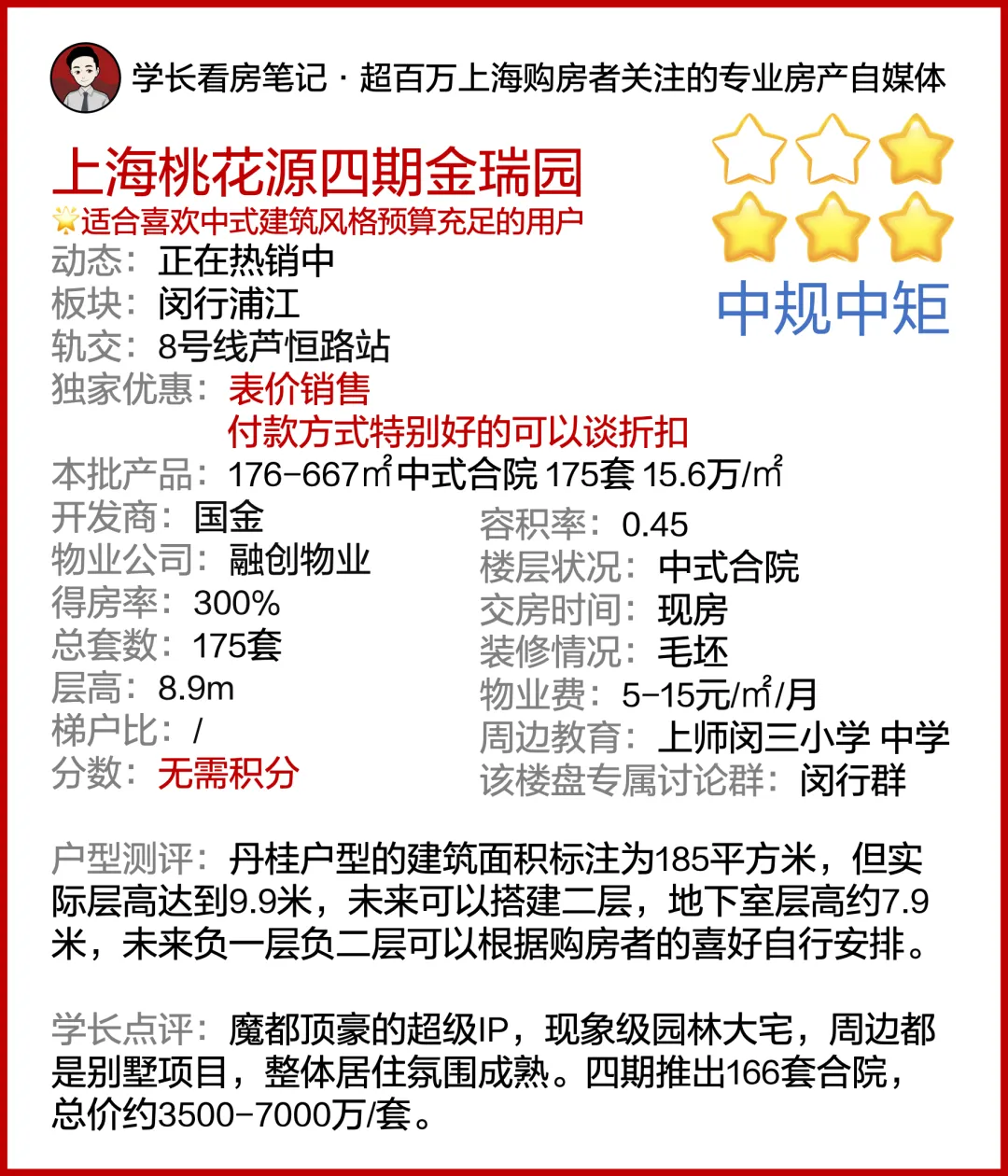 学长看房笔记 · 超百万上海购房者关注的专业房产自媒体

上海桃花源四期金瑞园
适合喜欢中式建筑风格预算充足的用户

中规中矩

动态：正在热销中
板块：闵行浦江
轨交：8号线芦恒路站
独家优惠：表价销售
付款方式特别好的可以谈折扣
本批产品：176-667㎡中式合院 175套 15.6万/㎡
开发商：国金
物业公司：融创物业
得房率：300%
总套数：175套
层高：8.9m
梯户比：/
分数：无需积分

容积率：0.45
楼层状况：中式合院
交房时间：现房
装修情况：毛坯
物业费：5-15元/㎡/月
周边教育：上师闵三小学 中学
该楼盘专属讨论群：闵行群

户型测评：丹桂户型的建筑面积标注为185平方米，但实际层高达到9.9米，未来可以搭建二层，地下室层高约7.9米，未来负一层负二层可以根据购房者的喜好自行安排。

学长点评：魔都顶豪的超级IP，现象级园林大宅，周边都是别墅项目，整体居住氛围成熟。四期推出166套合院，总价约3500-7000万/套。